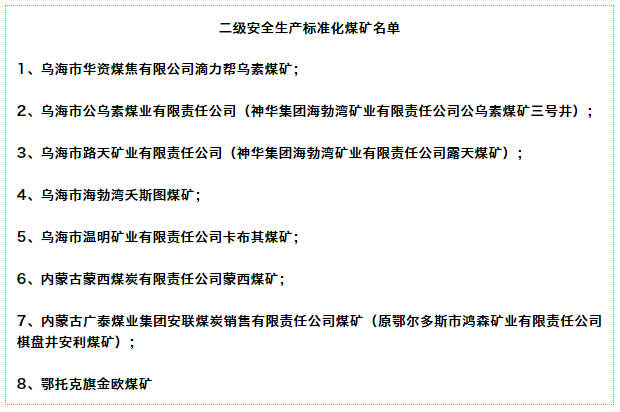 二级安全生产标准化煤矿名单

1、乌海市华资煤焦有限公司滴力帮乌素煤矿；

2、乌海市公乌素煤业有限责任公司（神华集团海勃湾矿业有限责任公司公乌素煤矿三号井）；

3、乌海市路天矿业有限责任公司（神华集团海勃湾矿业有限责任公司露天煤矿）；

4、乌海市海勃湾天斯图煤矿；

5、乌海市温明矿业有限责任公司卡布其煤矿；

6、内蒙古蒙西煤炭有限责任公司蒙西煤矿；

7、内蒙古广泰煤业集团安联煤炭销售有限责任公司煤矿（原鄂尔多斯市鸿森矿业有限责任公司棋盘井安利煤矿）；

8、鄂托克旗金欧煤矿